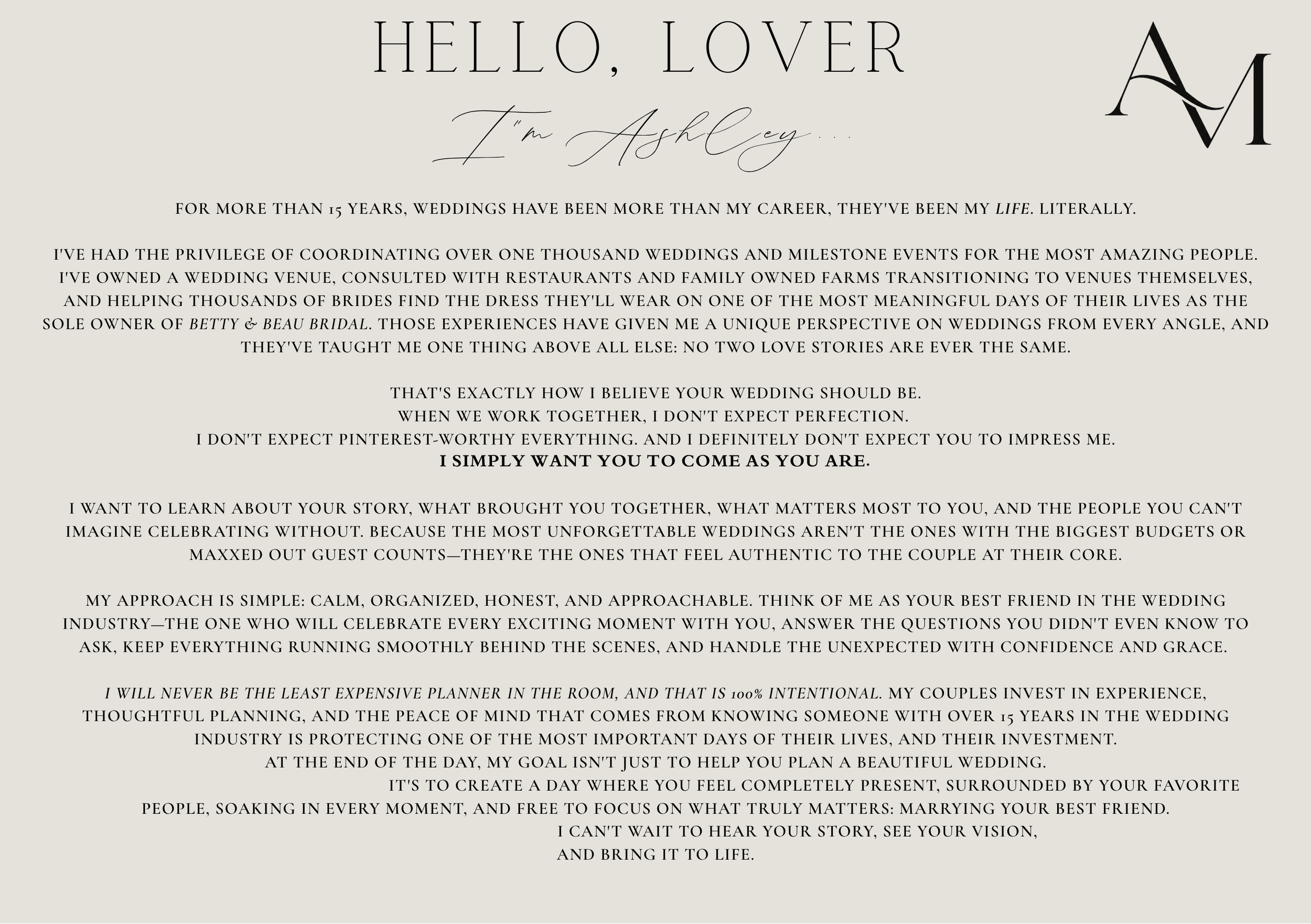 HELLO, LOVER

AM

I'm Ashley...

FOR MORE THAN 15 YEARS, WEDDINGS HAVE BEEN MORE THAN MY CAREER, THEY'VE BEEN MY LIFE. LITERALLY.

I'VE HAD THE PRIVILEGE OF COORDINATING OVER ONE THOUSAND WEDDINGS AND MILESTONE EVENTS FOR THE MOST AMAZING PEOPLE. I'VE OWNED A WEDDING VENUE, CONSULTED WITH RESTAURANTS AND FAMILY OWNED FARMS TRANSITIONING TO VENUES THEMSELVES, AND HELPING THOUSANDS OF BRIDES FIND THE DRESS THEY'LL WEAR ON ONE OF THE MOST MEANINGFUL DAYS OF THEIR LIVES AS THE SOLE OWNER OF BETTY & BEAU BRIDAL. THOSE EXPERIENCES HAVE GIVEN ME A UNIQUE PERSPECTIVE ON WEDDINGS FROM EVERY ANGLE, AND THEY'VE TAUGHT ME ONE THING ABOVE ALL ELSE: NO TWO LOVE STORIES ARE EVER THE SAME.

THAT'S EXACTLY HOW I BELIEVE YOUR WEDDING SHOULD BE.
WHEN WE WORK TOGETHER, I DON'T EXPECT PERFECTION.
I DON'T EXPECT PINTEREST-WORTHY EVERYTHING. AND I DEFINITELY DON'T EXPECT YOU TO IMPRESS ME.
I SIMPLY WANT YOU TO COME AS YOU ARE.

I WANT TO LEARN ABOUT YOUR STORY, WHAT BROUGHT YOU TOGETHER, WHAT MATTERS MOST TO YOU, AND THE PEOPLE YOU CAN'T IMAGINE CELEBRATING WITHOUT. BECAUSE THE MOST UNFORGETTABLE WEDDINGS AREN'T THE ONES WITH THE BIGGEST BUDGETS OR MAXXED OUT GUEST COUNTS—THEY'RE THE ONES THAT FEEL AUTHENTIC TO THE COUPLE AT THEIR CORE.

MY APPROACH IS SIMPLE: CALM, ORGANIZED, HONEST, AND APPROACHABLE. THINK OF ME AS YOUR BEST FRIEND IN THE WEDDING INDUSTRY—THE ONE WHO WILL CELEBRATE EVERY EXCITING MOMENT WITH YOU, ANSWER THE QUESTIONS YOU DIDN'T EVEN KNOW TO ASK, KEEP EVERYTHING RUNNING SMOOTHLY BEHIND THE SCENES, AND HANDLE THE UNEXPECTED WITH CONFIDENCE AND GRACE.

I WILL NEVER BE THE LEAST EXPENSIVE PLANNER IN THE ROOM, AND THAT IS 100% INTENTIONAL. MY COUPLES INVEST IN EXPERIENCE, THOUGHTFUL PLANNING, AND THE PEACE OF MIND THAT COMES FROM KNOWING SOMEONE WITH OVER 15 YEARS IN THE WEDDING INDUSTRY IS PROTECTING ONE OF THE MOST IMPORTANT DAYS OF THEIR LIVES, AND THEIR INVESTMENT.
AT THE END OF THE DAY, MY GOAL ISN'T JUST TO HELP YOU PLAN A BEAUTIFUL WEDDING.
IT'S TO CREATE A DAY WHERE YOU FEEL COMPLETELY PRESENT, SURROUNDED BY YOUR FAVORITE PEOPLE, SOAKING IN EVERY MOMENT, AND FREE TO FOCUS ON WHAT TRULY MATTERS: MARRYING YOUR BEST FRIEND.
I CAN'T WAIT TO HEAR YOUR STORY, SEE YOUR VISION,
AND BRING IT TO LIFE.